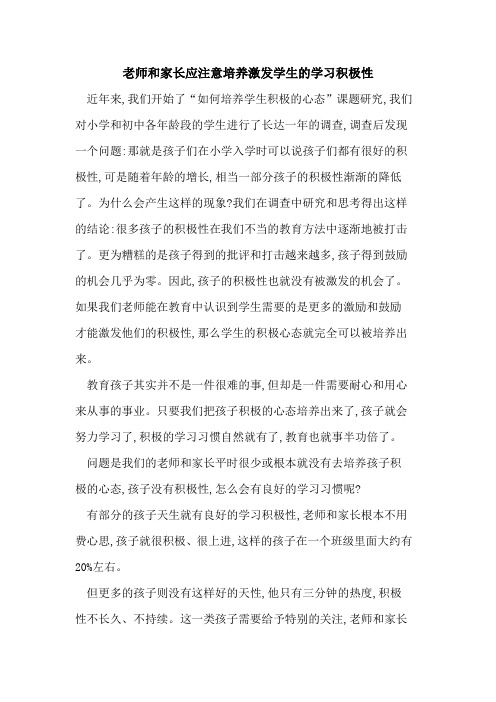 老师和家长应注意培养激发学生的学习积极性

近年来,我们开始了“如何培养学生积极的心态”课题研究,我们对小学和初中各年龄段的学生进行了长达一年的调查,调查后发现一个问题:那就是孩子们在小学入学时可以说孩子们都有很好的积极性,可是随着年龄的增长,相当一部分孩子的积极性渐渐的降低了。为什么会产生这样的现象?我们在调查中研究和思考得出这样的结论:很多孩子的积极性在我们不当的教育方法中逐渐地被打击了。更为糟糕的是孩子得到的批评和打击越来越多,孩子得到鼓励的机会几乎为零。因此,孩子的积极性也就没有被激发的机会了。如果我们老师能在教育中认识到学生需要的是更多的激励和鼓励才能激发他们的积极性,那么学生的积极心态就完全可以被培养出来。

教育孩子其实并不是一件很难的事,但却是一件需要耐心和用心来从事的事业。只要我们把孩子积极的心态培养出来了,孩子就会努力学习了,积极的学习习惯自然就有了,教育也就事半功倍了。

问题是我们的老师和家长平时很少或根本就没有去培养孩子积极的心态,孩子没有积极性,怎么会有良好的学习习惯呢?

有部分的孩子天生就有良好的学习积极性,老师和家长根本不用费心思,孩子就很积极、很上进,这样的孩子在一个班级里面大约有20%左右。

但更多的孩子则没有这样好的天性,他只有三分钟的热度,积极性不长久、不持续。这一类孩子需要给予特别的关注,老师和家长